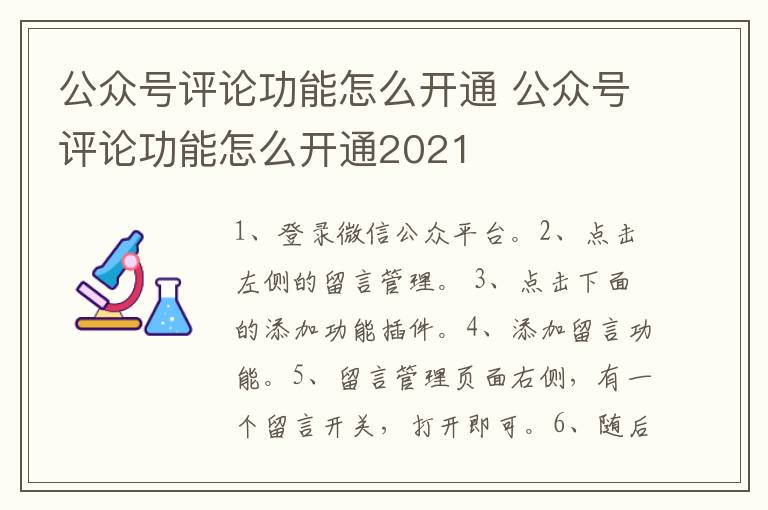 公众号评论功能怎么开通 公众号评论功能怎么开通2021

1、登录微信公众平台。2、点击左侧的留言管理。 3、点击下面的添加功能插件。4、添加留言功能。5、留言管理页面右侧，有一个留言开关，打开即可。6、随后